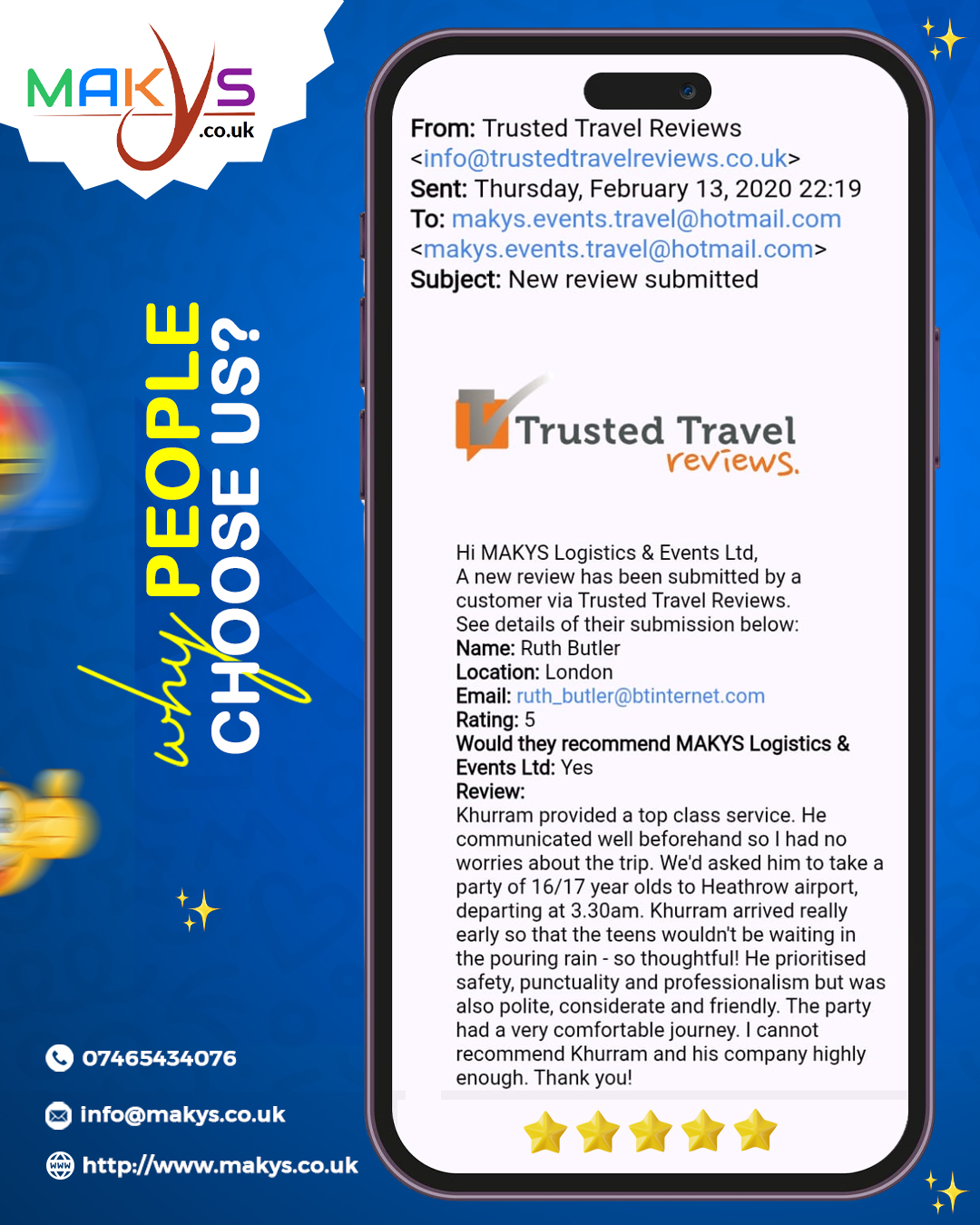 MAKYS .co.uk

why PEOPLE CHOOSE US?

07465434076

info@makys.co.uk

http://www.makys.co.uk

From: Trusted Travel Reviews <info@trustedtravelreviews.co.uk>
Sent: Thursday, February 13, 2020 22:19
To: makys.events.travel@hotmail.com <makys.events.travel@hotmail.com>
Subject: New review submitted

Trusted Travel reviews.

Hi MAKYS Logistics & Events Ltd,
A new review has been submitted by a customer via Trusted Travel Reviews.
See details of their submission below:
Name: Ruth Butler
Location: London
Email: ruth_butler@btinternet.com
Rating: 5
Would they recommend MAKYS Logistics & Events Ltd: Yes
Review:
Khurram provided a top class service. He communicated well beforehand so I had no worries about the trip. We'd asked him to take a party of 16/17 year olds to Heathrow airport, departing at 3.30am. Khurram arrived really early so that the teens wouldn't be waiting in the pouring rain - so thoughtful! He prioritised safety, punctuality and professionalism but was also polite, considerate and friendly. The party had a very comfortable journey. I cannot recommend Khurram and his company highly enough. Thank you!